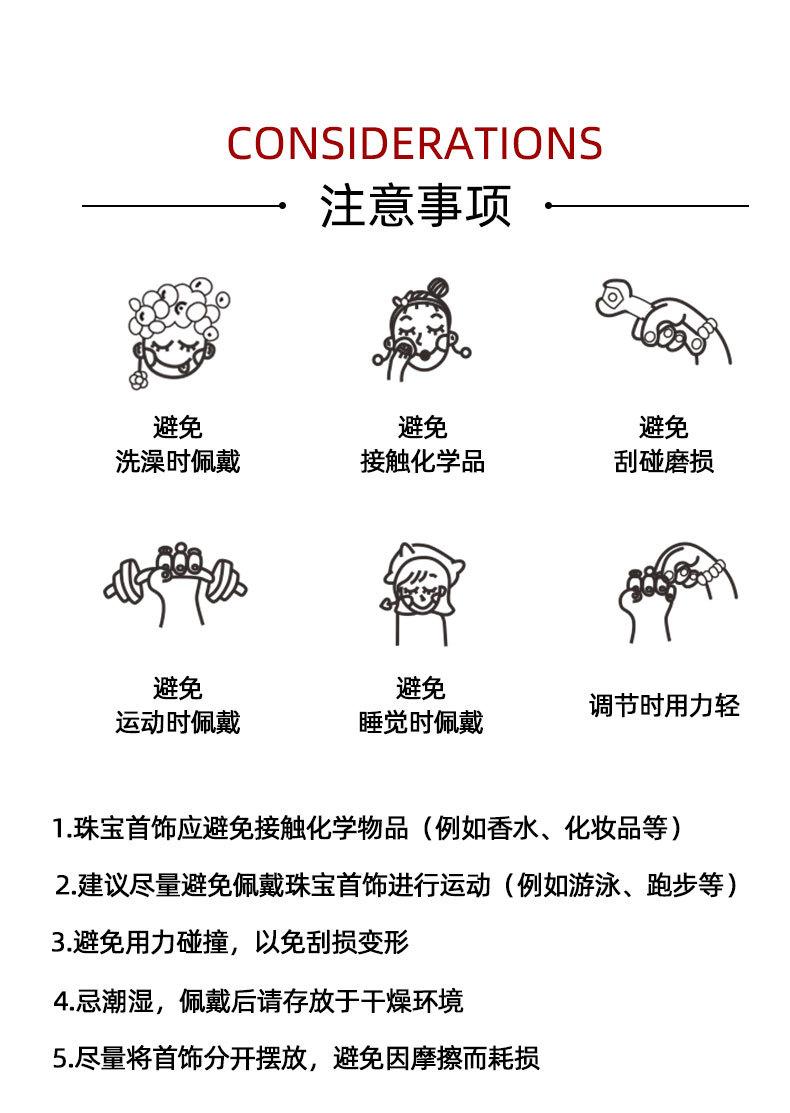 CONSIDERATIONS

注意事项

避免
洗澡时佩戴

避免
接触化学品

避免
刮碰磨损

避免
运动时佩戴

避免
睡觉时佩戴

调节时用力轻

1.珠宝首饰应避免接触化学物品（例如香水、化妆品等）

2.建议尽量避免佩戴珠宝首饰进行运动（例如游泳、跑步等）

3.避免用力碰撞，以免刮损变形

4.忌潮湿，佩戴后请存放于干燥环境

5.尽量将首饰分开摆放，避免因摩擦而耗损